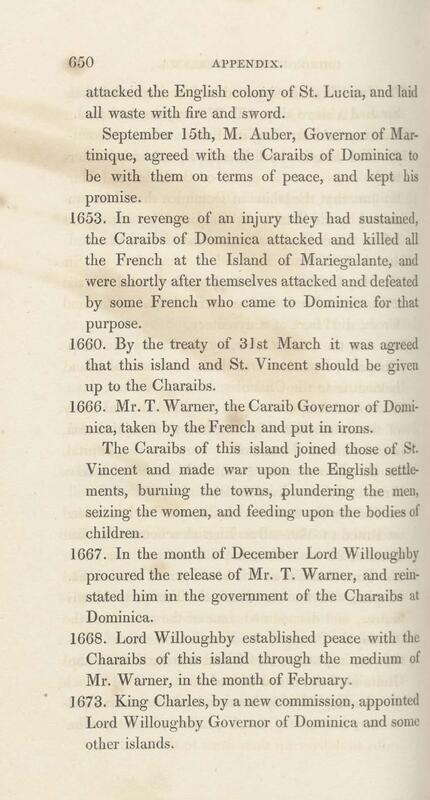 650 APPENDIX.

attacked the English colony of St. Lucia, and laid all waste with fire and sword.

September 15th, M. Auber, Governor of Martinique, agreed with the Caraibs of Dominica to be with them on terms of peace, and kept his promise.

1653. In revenge of an injury they had sustained, the Caraibs of Dominica attacked and killed all the French at the Island of Mariegalante, and were shortly after themselves attacked and defeated by some French who came to Dominica for that purpose.

1660. By the treaty of 31st March it was agreed that this island and St. Vincent should be given up to the Charaibs.

1666. Mr. T. Warner, the Caraib Governor of Dominica, taken by the French and put in irons.

The Caraibs of this island joined those of St. Vincent and made war upon the English settlements, burning the towns, plundering the men, seizing the women, and feeding upon the bodies of children.

1667. In the month of December Lord Willoughby procured the release of Mr. T. Warner, and reinstated him in the government of the Charaibs at Dominica.

1668. Lord Willoughby established peace with the Charaibs of this island through the medium of Mr. Warner, in the month of February.

1673. King Charles, by a new commission, appointed Lord Willoughby Governor of Dominica and some other islands.